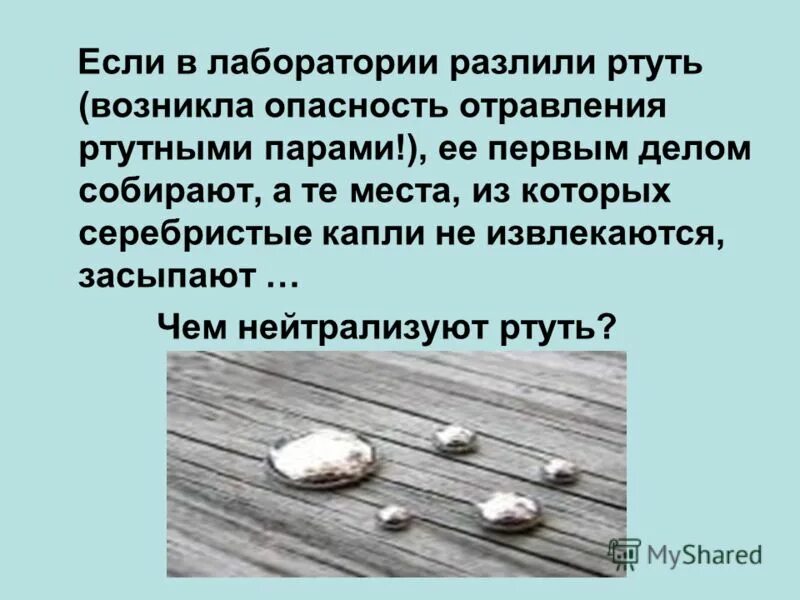 Если в лаборатории разлили ртуть (возникла опасность отравления ртутными парами!), ее первым делом собирают, а те места, из которых серебристые капли не извлекаются, засыпают …

Чем нейтрализуют ртуть?

MyShared